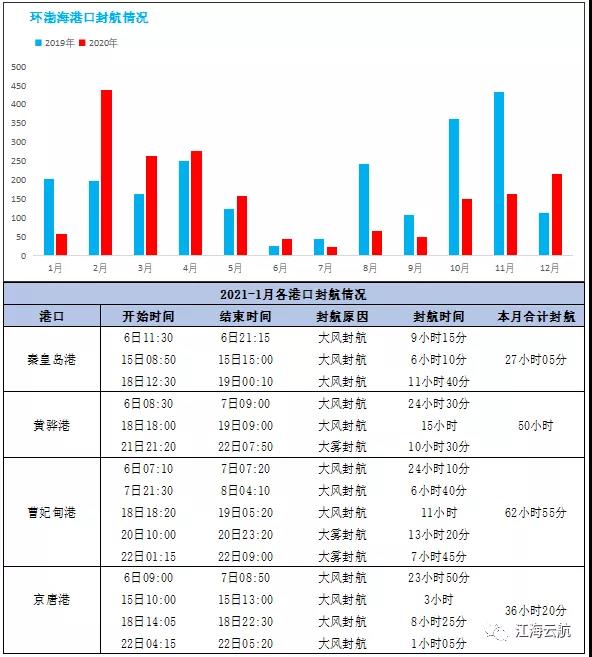 环渤海港口封航情况

2019年 2020年

500
450
400
350
300
250
200
150
100
50
0

1月 2月 3月 4月 5月 6月 7月 8月 9月 10月 11月 12月

2021-1月各港口封航情况

| 港口 | 开始时间 | 结束时间 | 封航原因 | 封航时间 | 本月合计封航 |
|---|---|---|---|---|---|
| 秦皇岛港 | 6日11:30 | 6日21:15 | 大风封航 | 9小时15分 | 27小时05分 |
| | 15日08:50 | 15日15:00 | 大风封航 | 6小时10分 | |
| | 18日12:30 | 19日00:10 | 大风封航 | 11小时40分 | |
| 黄骅港 | 6日08:30 | 7日09:00 | 大风封航 | 24小时30分 | 50小时 |
| | 18日18:00 | 19日09:00 | 大风封航 | 15小时 | |
| | 21日21:20 | 22日07:50 | 大雾封航 | 10小时30分 | |
| 曹妃甸港 | 6日07:10 | 7日07:20 | 大风封航 | 24小时10分 | 62小时55分 |
| | 7日21:30 | 8日04:10 | 大风封航 | 6小时40分 | |
| | 18日18:20 | 19日05:20 | 大风封航 | 11小时 | |
| | 20日10:00 | 20日23:20 | 大雾封航 | 13小时20分 | |
| | 22日01:15 | 22日09:00 | 大雾封航 | 7小时45分 | |
| 京唐港 | 6日09:00 | 7日08:50 | 大风封航 | 23小时50分 | 36小时20分 |
| | 15日10:00 | 15日13:00 | 大风封航 | 3小时 | |
| | 18日14:05 | 18日22:30 | 大风封航 | 8小时25分 | |
| | 22日04:15 | 22日05:20 | 大风封航 | 1小时05分 | |

江海云航